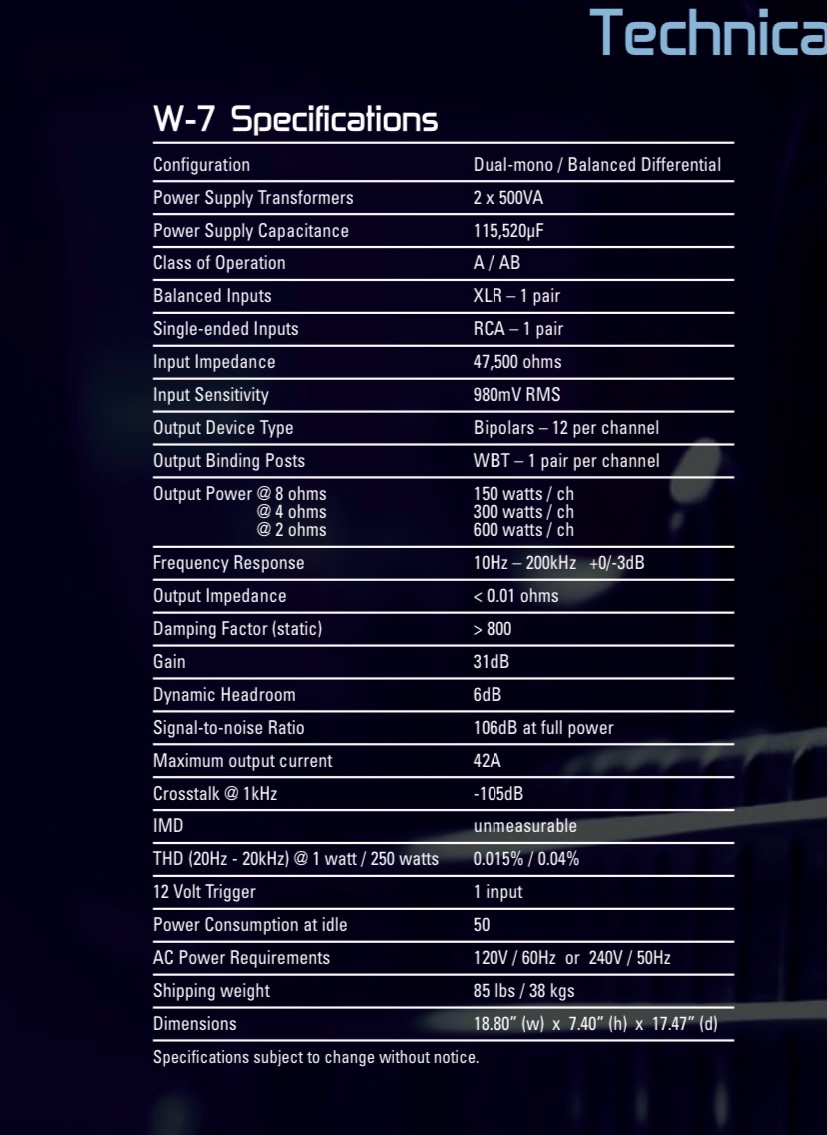 Technica

W-7 Specifications

| Configuration | Dual-mono / Balanced Differential |
|---|---|
| Power Supply Transformers | 2 x 500VA |
| Power Supply Capacitance | 115,520µF |
| Class of Operation | A / AB |
| Balanced Inputs | XLR – 1 pair |
| Single-ended Inputs | RCA – 1 pair |
| Input Impedance | 47,500 ohms |
| Input Sensitivity | 980mV RMS |
| Output Device Type | Bipolars – 12 per channel |
| Output Binding Posts | WBT – 1 pair per channel |
| Output Power @ 8 ohms @ 4 ohms @ 2 ohms | 150 watts / ch 300 watts / ch 600 watts / ch |
| Frequency Response | 10Hz – 200kHz +0/-3dB |
| Output Impedance | < 0.01 ohms |
| Damping Factor (static) | > 800 |
| Gain | 31dB |
| Dynamic Headroom | 6dB |
| Signal-to-noise Ratio | 106dB at full power |
| Maximum output current | 42A |
| Crosstalk @ 1kHz | -105dB |
| IMD | unmeasurable |
| THD (20Hz - 20kHz) @ 1 watt / 250 watts | 0.015% / 0.04% |
| 12 Volt Trigger | 1 input |
| Power Consumption at idle | 50 |
| AC Power Requirements | 120V / 60Hz or 240V / 50Hz |
| Shipping weight | 85 lbs / 38 kgs |
| Dimensions | 18.80" (w) x 7.40" (h) x 17.47" (d) |

Specifications subject to change without notice.